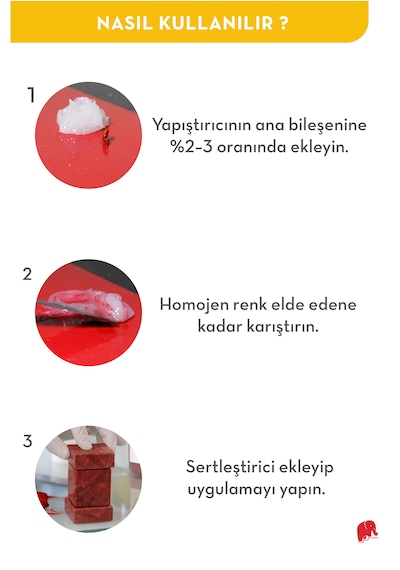 NASIL KULLANILIR ?

1

Yapıştırıcının ana bileşenine %2-3 oranında ekleyin.

2

Homojen renk elde edene kadar karıştırın.

3

Sertleştirici ekleyip uygulamayı yapın.